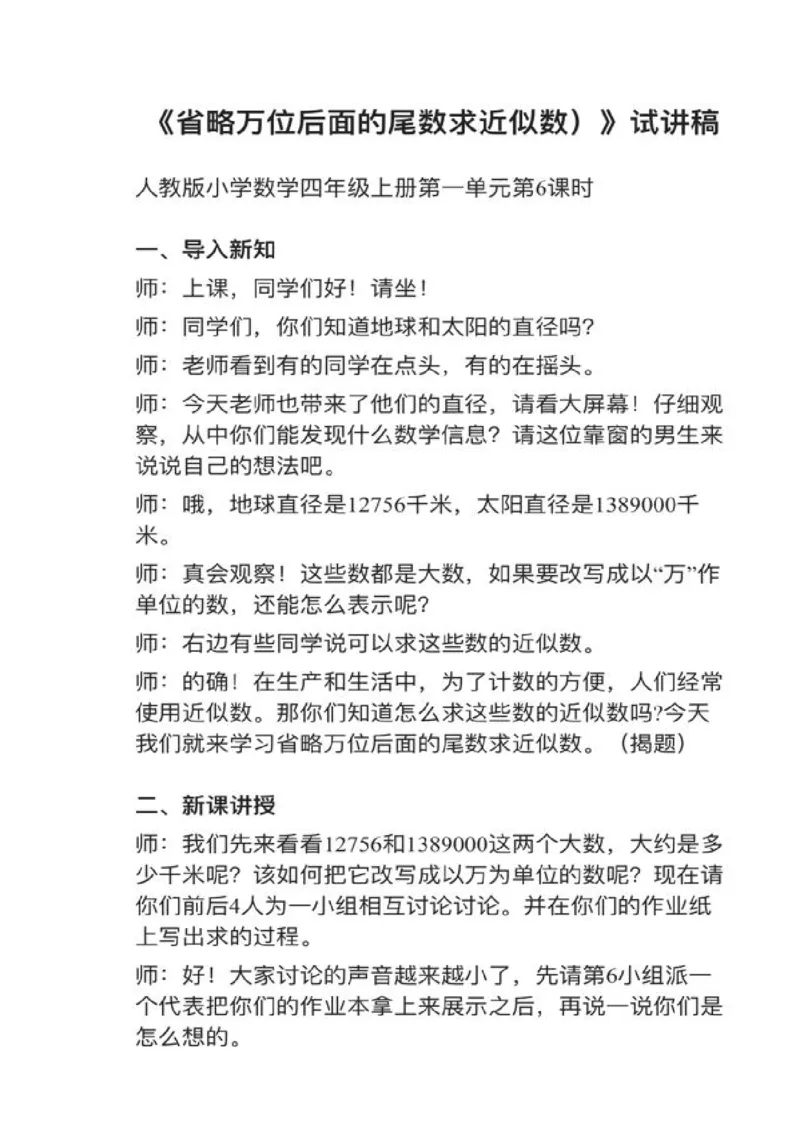 《省略万位后面的尾数求近似数）》试讲稿

人教版小学数学四年级上册第一单元第6课时

一、导入新知

师：上课，同学们好！请坐！

师：同学们，你们知道地球和太阳的直径吗?

师：老师看到有的同学在点头，有的在摇头。

师：今天老师也带来了他们的直径，请看大屏幕！仔细观察，从中你们能发现什么数学信息？请这位靠窗的男生来说说自己的想法吧。

师：哦，地球直径是12756千米，太阳直径是1389000千米。

师：真会观察！这些数都是大数，如果要改写成以“万”作单位的数，还能怎么表示呢?

师：右边有些同学说可以求这些数的近似数。

师：的确！在生产和生活中，为了计数的方便，人们经常使用近似数。那你们知道怎么求这些数的近似数吗?今天我们就来学习省略万位后面的尾数求近似数。（揭题）

二、新课讲授

师：我们先来看看12756和1389000这两个大数，大约是多少千米呢？该如何把它改写成以万为单位的数呢？现在请你们前后4人为一小组相互讨论讨论。并在你们的作业纸上写出求的过程。

师：好！大家讨论的声音越来越小了，先请第6小组派一个代表把你们的作业本拿上来展示之后，再说一说你们是怎么想的。